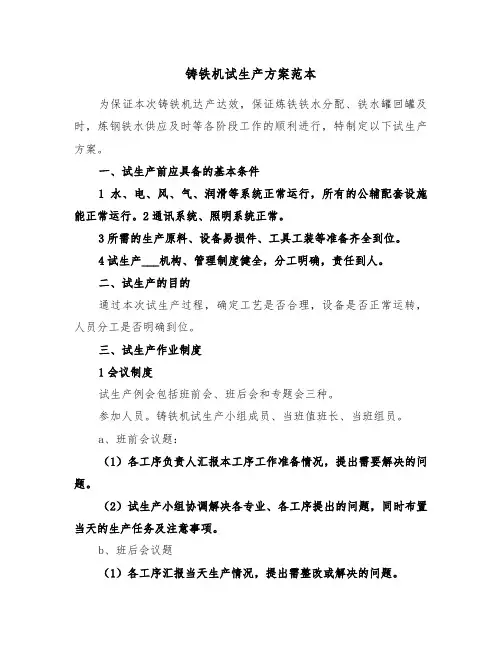 铸铁机试生产方案范本

为保证本次铸铁机达产达效，保证炼铁铁水分配、铁水罐回罐及时，炼钢铁水供应及时等各阶段工作的顺利进行，特制定以下试生产方案。

一、试生产前应具备的基本条件

1 水、电、风、气、润滑等系统正常运行，所有的公辅配套设施能正常运行。2 通讯系统、照明系统正常。

3 所需的生产原料、设备易损件、工具工装等准备齐全到位。

4 试生产___机构、管理制度健全，分工明确，责任到人。

二、试生产的目的

通过本次试生产过程，确定工艺是否合理，设备是否正常运转，人员分工是否明确到位。

三、试生产作业制度

1 会议制度

试生产例会包括班前会、班后会和专题会三种。

参加人员。铸铁机试生产小组成员、当班值班长、当班组员。

a、班前会议题：

（1）各工序负责人汇报本工序工作准备情况，提出需要解决的问题。

（2）试生产小组协调解决各专业、各工序提出的问题，同时布置当天的生产任务及注意事项。

b、班后会议题

（1）各工序汇报当天生产情况，提出需整改或解决的问题。